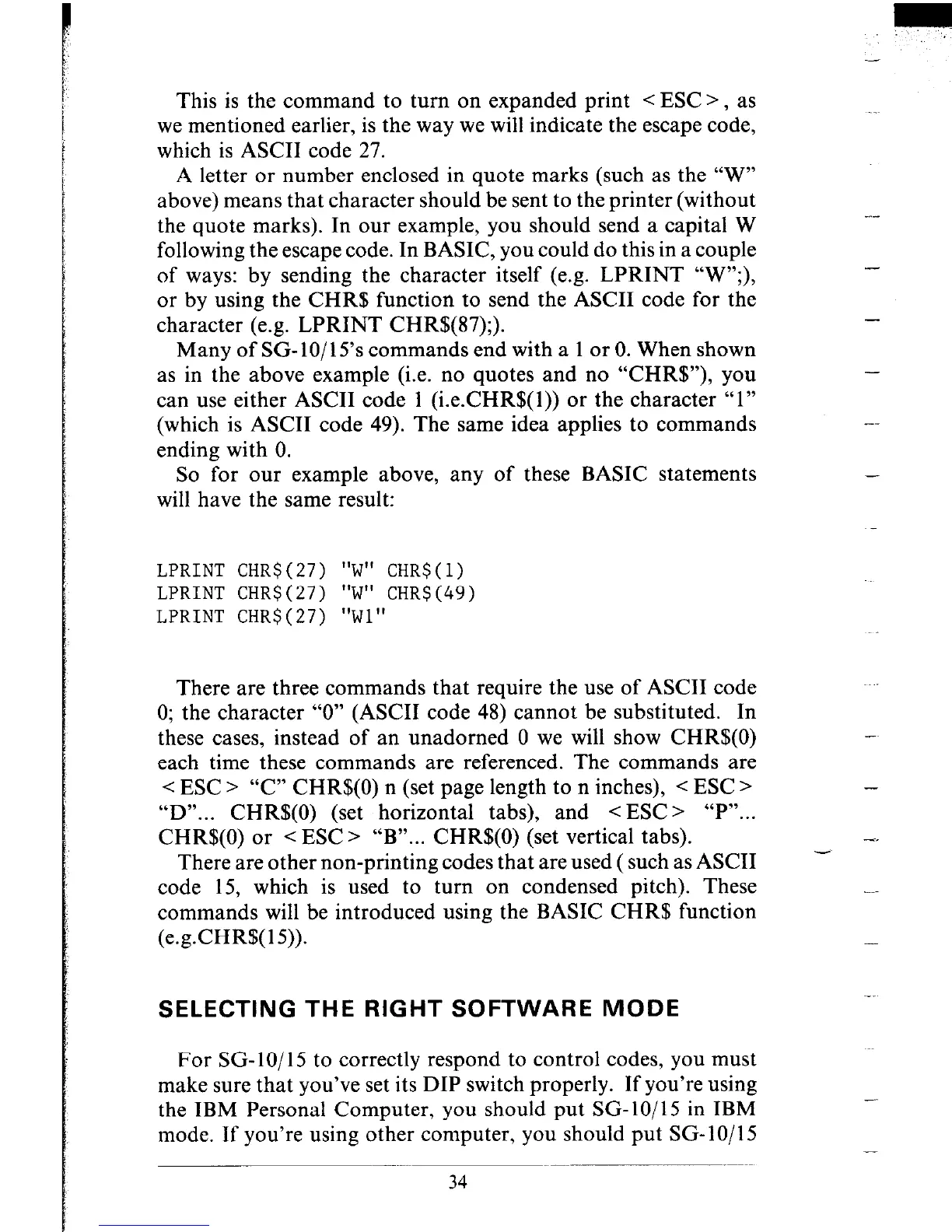 This is the command to turn on expanded print <ESC>, as we mentioned earlier, is the way we will indicate the escape code, which is ASCII code 27.

A letter or number enclosed in quote marks (such as the "W" above) means that character should be sent to the printer (without the quote marks). In our example, you should send a capital W following the escape code. In BASIC, you could do this in a couple of ways: by sending the character itself (e.g. LPRINT "W";), or by using the CHR$ function to send the ASCII code for the character (e.g. LPRINT CHR$(87);).

Many of SG-10/15's commands end with a 1 or 0. When shown as in the above example (i.e. no quotes and no "CHR$"), you can use either ASCII code 1 (i.e.CHR$(1)) or the character "1" (which is ASCII code 49). The same idea applies to commands ending with 0.

So for our example above, any of these BASIC statements will have the same result:

LPRINT CHR$(27) "W" CHR$(1)
LPRINT CHR$(27) "W" CHR$(49)
LPRINT CHR$(27) "W1"

There are three commands that require the use of ASCII code 0; the character "0" (ASCII code 48) cannot be substituted. In these cases, instead of an unadorned 0 we will show CHR$(0) each time these commands are referenced. The commands are <ESC> "C" CHR$(0) n (set page length to n inches), <ESC> "D"... CHR$(0) (set horizontal tabs), and <ESC> "P"... CHR$(0) or <ESC> "B"... CHR$(0) (set vertical tabs).

There are other non-printing codes that are used ( such as ASCII code 15, which is used to turn on condensed pitch). These commands will be introduced using the BASIC CHR$ function (e.g.CHR$(15)).

SELECTING THE RIGHT SOFTWARE MODE

For SG-10/15 to correctly respond to control codes, you must make sure that you've set its DIP switch properly. If you're using the IBM Personal Computer, you should put SG-10/15 in IBM mode. If you're using other computer, you should put SG-10/15

34